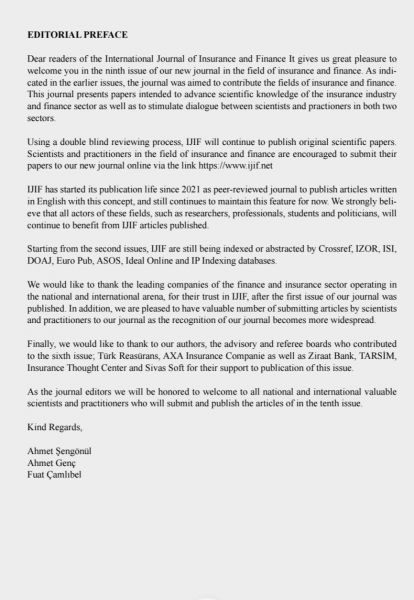 EDITORIAL PREFACE

Dear readers of the International Journal of Insurance and Finance It gives us great pleasure to welcome you in the ninth issue of our new journal in the field of insurance and finance. As indicated in the earlier issues, the journal was aimed to contribute the fields of insurance and finance. This journal presents papers intended to advance scientific knowledge of the insurance industry and finance sector as well as to stimulate dialogue between scientists and practioners in both two sectors.

Using a double blind reviewing process, IJIF will continue to publish original scientific papers. Scientists and practitioners in the field of insurance and finance are encouraged to submit their papers to our new journal online via the link https://www.ijif.net

IJIF has started its publication life since 2021 as peer-reviewed journal to publish articles written in English with this concept, and still continues to maintain this feature for now. We strongly believe that all actors of these fields, such as researchers, professionals, students and politicians, will continue to benefit from IJIF articles published.

Starting from the second issues, IJIF are still being indexed or abstracted by Crossref, IZOR, ISI, DOAJ, Euro Pub, ASOS, Ideal Online and IP Indexing databases.

We would like to thank the leading companies of the finance and insurance sector operating in the national and international arena, for their trust in IJIF, after the first issue of our journal was published. In addition, we are pleased to have valuable number of submitting articles by scientists and practitioners to our journal as the recognition of our journal becomes more widespread.

Finally, we would like to thank to our authors, the advisory and referee boards who contributed to the sixth issue; Türk Reasürans, AXA Insurance Companie as well as Ziraat Bank, TARSİM, Insurance Thought Center and Sivas Soft for their support to publication of this issue.

As the journal editors we will be honored to welcome to all national and international valuable scientists and practitioners who will submit and publish the articles of in the tenth issue.

Kind Regards,

Ahmet Şengönül
Ahmet Genç
Fuat Çamlıbel